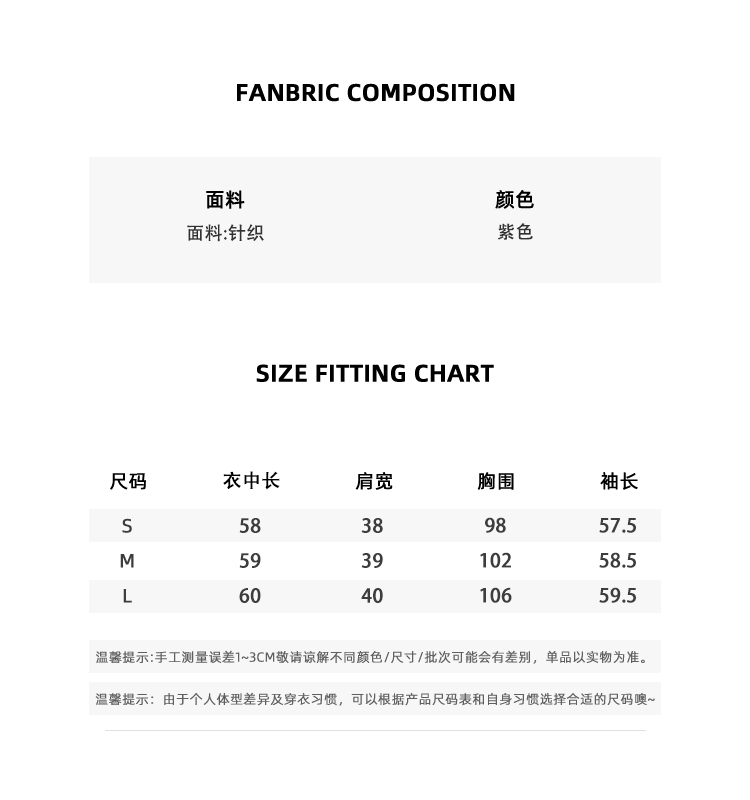 FANBRIC COMPOSITION

面料
面料:针织

颜色
紫色

SIZE FITTING CHART

| 尺码 | 衣中长 | 肩宽 | 胸围 | 袖长 |
|---|---|---|---|---|
| S | 58 | 38 | 98 | 57.5 |
| M | 59 | 39 | 102 | 58.5 |
| L | 60 | 40 | 106 | 59.5 |

温馨提示:手工测量误差1~3CM敬请谅解不同颜色/尺寸/批次可能会有差别，单品以实物为准。

温馨提示：由于个人体型差异及穿衣习惯，可以根据产品尺码表和自身习惯选择合适的尺码噢~